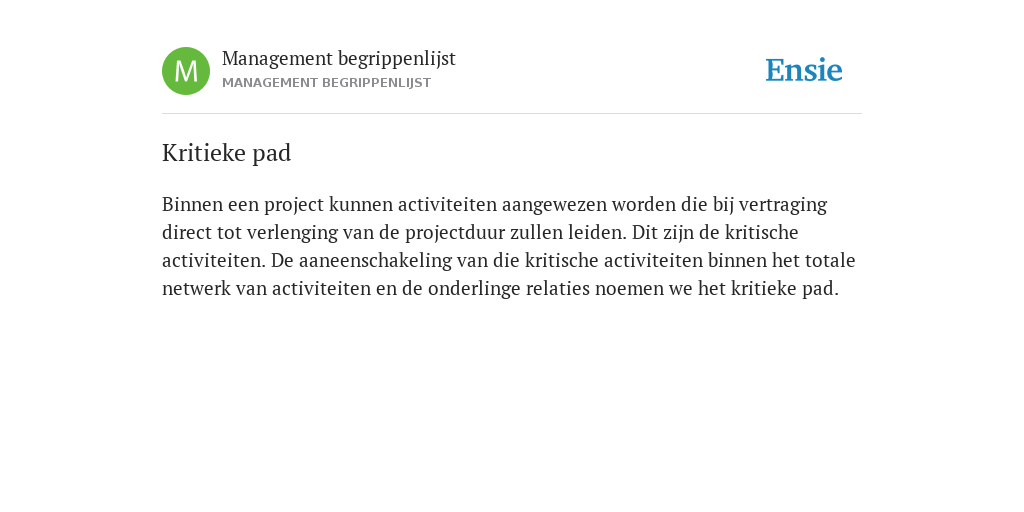 M
Management begrippenlijst
MANAGEMENT BEGRIPPENLIJST

Ensie

Kritieke pad

Binnen een project kunnen activiteiten aangewezen worden die bij vertraging direct tot verlenging van de projectduur zullen leiden. Dit zijn de kritische activiteiten. De aaneenschakeling van die kritische activiteiten binnen het totale netwerk van activiteiten en de onderlinge relaties noemen we het kritieke pad.